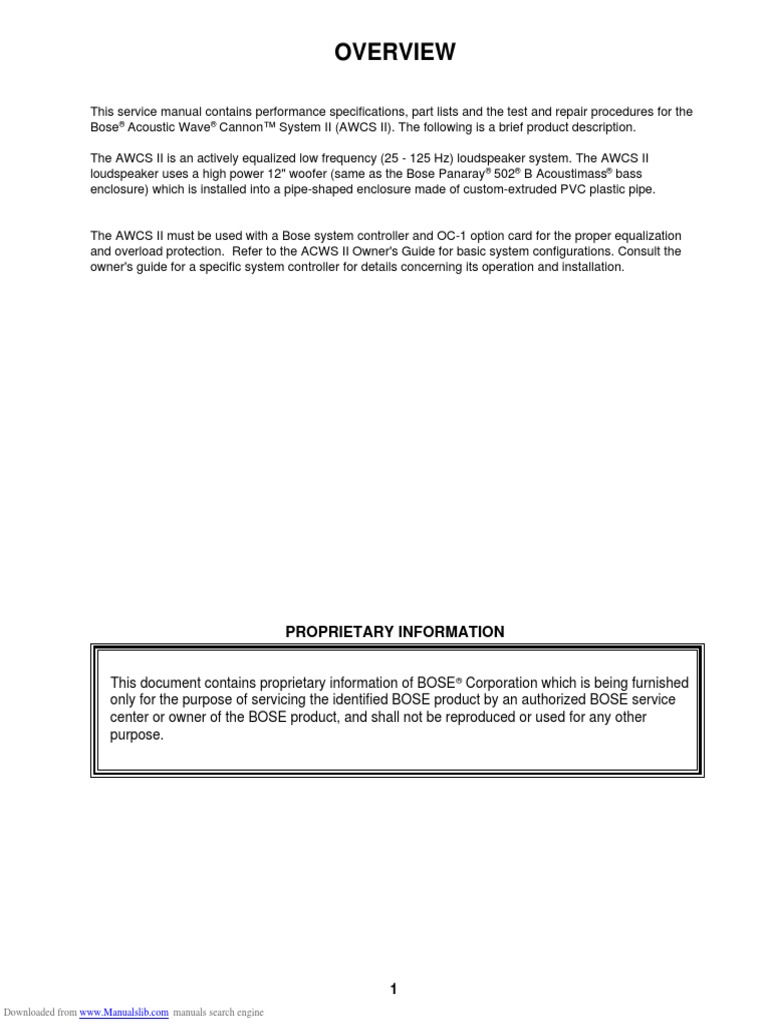 OVERVIEW

This service manual contains performance specifications, part lists and the test and repair procedures for the Bose® Acoustic Wave® Cannon™ System II (AWCS II). The following is a brief product description.

The AWCS II is an actively equalized low frequency (25 - 125 Hz) loudspeaker system. The AWCS II loudspeaker uses a high power 12" woofer (same as the Bose Panaray® 502® B Acoustimass® bass enclosure) which is installed into a pipe-shaped enclosure made of custom-extruded PVC plastic pipe.

The AWCS II must be used with a Bose system controller and OC-1 option card for the proper equalization and overload protection. Refer to the ACWS II Owner's Guide for basic system configurations. Consult the owner's guide for a specific system controller for details concerning its operation and installation.

PROPRIETARY INFORMATION

This document contains proprietary information of BOSE® Corporation which is being furnished only for the purpose of servicing the identified BOSE product by an authorized BOSE service center or owner of the BOSE product, and shall not be reproduced or used for any other purpose.

1

Downloaded from www.Manualslib.com manuals search engine